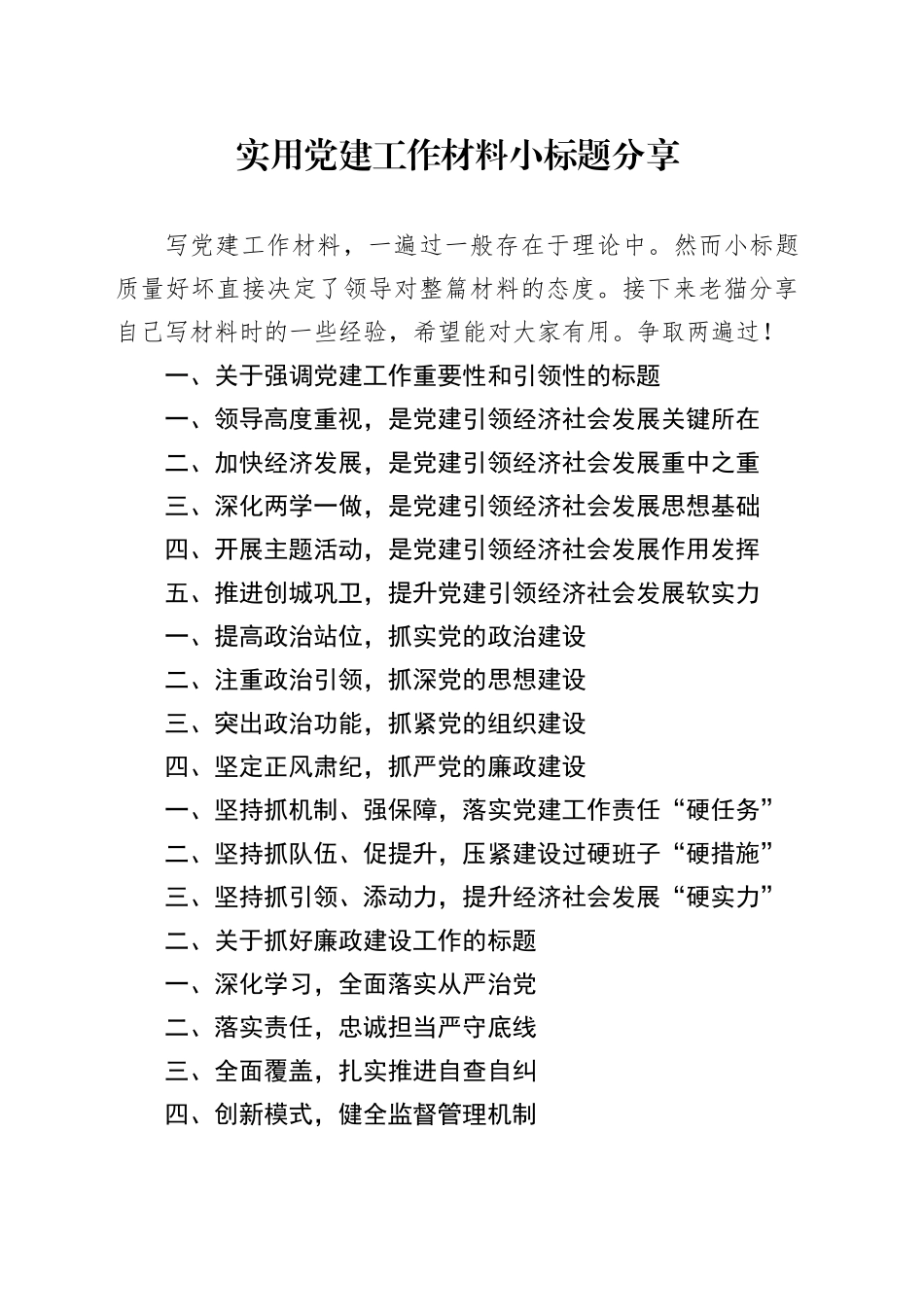 实用党建工作材料小标题分享

写党建工作材料，一遍过一般存在于理论中。然而小标题质量好坏直接决定了领导对整篇材料的态度。接下来老猫分享自己写材料时的一些经验，希望能对大家有用。争取两遍过！

一、关于强调党建工作重要性和引领性的标题

一、领导高度重视，是党建引领经济社会发展关键所在

二、加快经济发展，是党建引领经济社会发展重中之重

三、深化两学一做，是党建引领经济社会发展思想基础

四、开展主题活动，是党建引领经济社会发展作用发挥

五、推进创城巩卫，提升党建引领经济社会发展软实力

一、提高政治站位，抓实党的政治建设

二、注重政治引领，抓深党的思想建设

三、突出政治功能，抓紧党的组织建设

四、坚定正风肃纪，抓严党的廉政建设

一、坚持抓机制、强保障，落实党建工作责任“硬任务”

二、坚持抓队伍、促提升，压紧建设过硬班子“硬措施”

三、坚持抓引领、添动力，提升经济社会发展“硬实力”

二、关于抓好廉政建设工作的标题

一、深化学习，全面落实从严治党

二、落实责任，忠诚担当严守底线

三、全面覆盖，扎实推进自查自纠

四、创新模式，健全监督管理机制